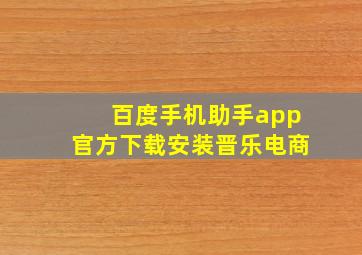 百度手机助手app
官方下载安装晋乐电商